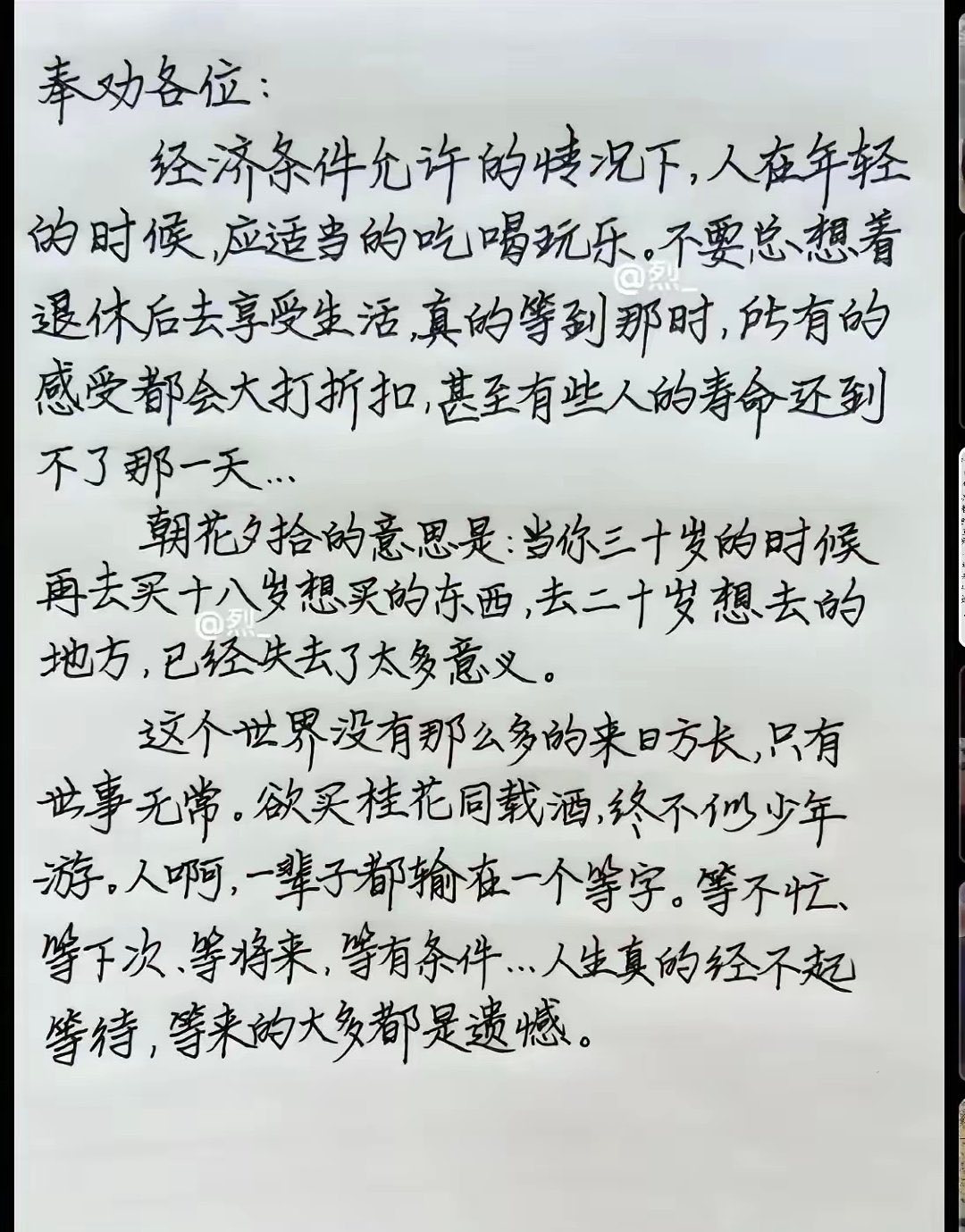 奉劝各位：

经济条件允许的情况下，人在年轻的时候，应适当的吃喝玩乐。不要总想着退休后去享受生活，真的等到那时，所有的感受都会大打折扣，甚至有些人的寿命还到不了那一天…

朝花夕拾的意思是：当你三十岁的时候再去买十八岁想买的东西，去二十岁想去的地方，已经失去了太多意义。

这个世界没有那么多的来日方长，只有世事无常。欲买桂花同载酒，终不似少年游。人啊，一辈子都输在一个等字。等不忙、等下次、等将来，等有条件…人生真的经不起等待，等来的大多都是遗憾。

@烈_